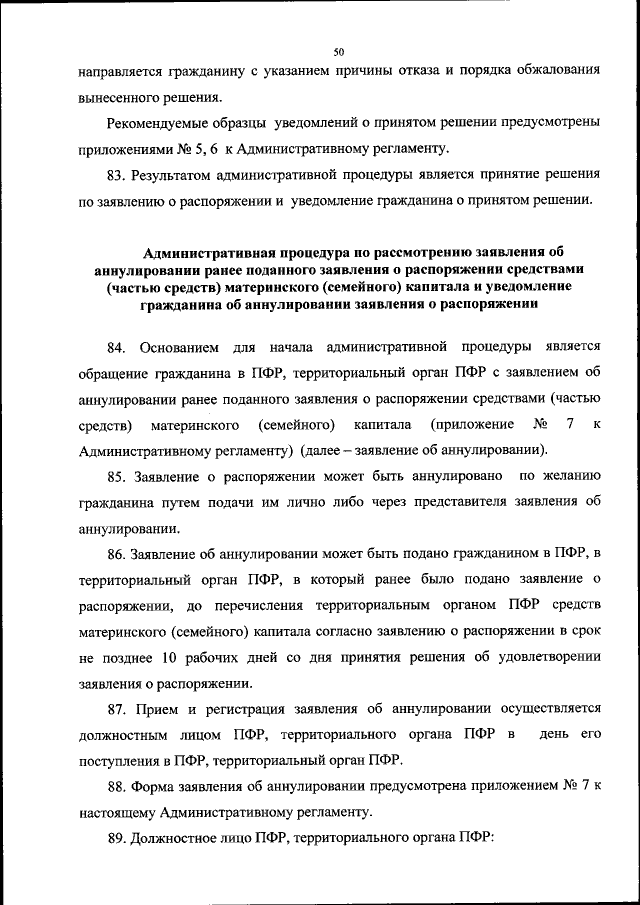 50

направляется гражданину с указанием причины отказа и порядка обжалования вынесенного решения.

Рекомендуемые образцы уведомлений о принятом решении предусмотрены приложениями № 5, 6 к Административному регламенту.

83. Результатом административной процедуры является принятие решения по заявлению о распоряжении и уведомление гражданина о принятом решении.

Административная процедура по рассмотрению заявления об аннулировании ранее поданного заявления о распоряжении средствами (частью средств) материнского (семейного) капитала и уведомление гражданина об аннулировании заявления о распоряжении

84. Основанием для начала административной процедуры является обращение гражданина в ПФР, территориальный орган ПФР с заявлением об аннулировании ранее поданного заявления о распоряжении средствами (частью средств) материнского (семейного) капитала (приложение № 7 к Административному регламенту) (далее – заявление об аннулировании).

85. Заявление о распоряжении может быть аннулировано по желанию гражданина путем подачи им лично либо через представителя заявления об аннулировании.

86. Заявление об аннулировании может быть подано гражданином в ПФР, в территориальный орган ПФР, в который ранее было подано заявление о распоряжении, до перечисления территориальным органом ПФР средств материнского (семейного) капитала согласно заявлению о распоряжении в срок не позднее 10 рабочих дней со дня принятия решения об удовлетворении заявления о распоряжении.

87. Прием и регистрация заявления об аннулировании осуществляется должностным лицом ПФР, территориального органа ПФР в день его поступления в ПФР, территориальный орган ПФР.

88. Форма заявления об аннулировании предусмотрена приложением № 7 к настоящему Административному регламенту.

89. Должностное лицо ПФР, территориального органа ПФР: